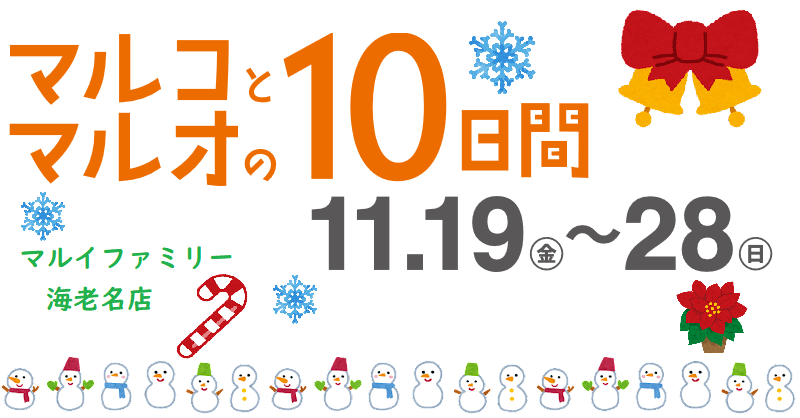 マルコとマルオの10日間

11.19㊎～28㊐

マルイファミリー
海老名店